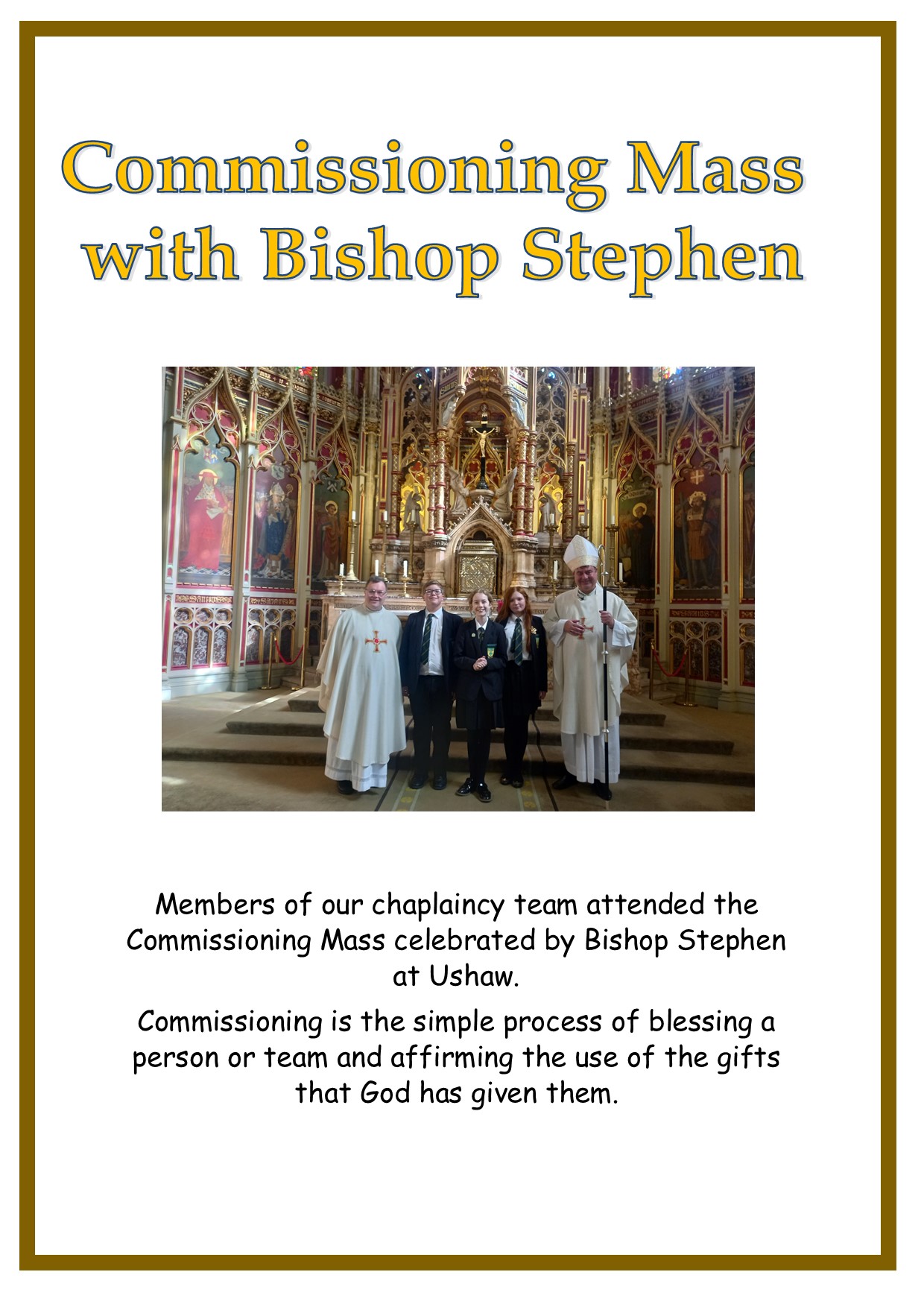 Commissioning Mass with Bishop Stephen

Members of our chaplaincy team attended the Commissioning Mass celebrated by Bishop Stephen at Ushaw.

Commissioning is the simple process of blessing a person or team and affirming the use of the gifts that God has given them.